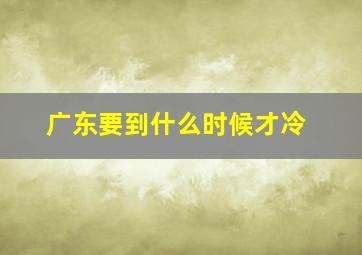 广东要到什么时候才冷